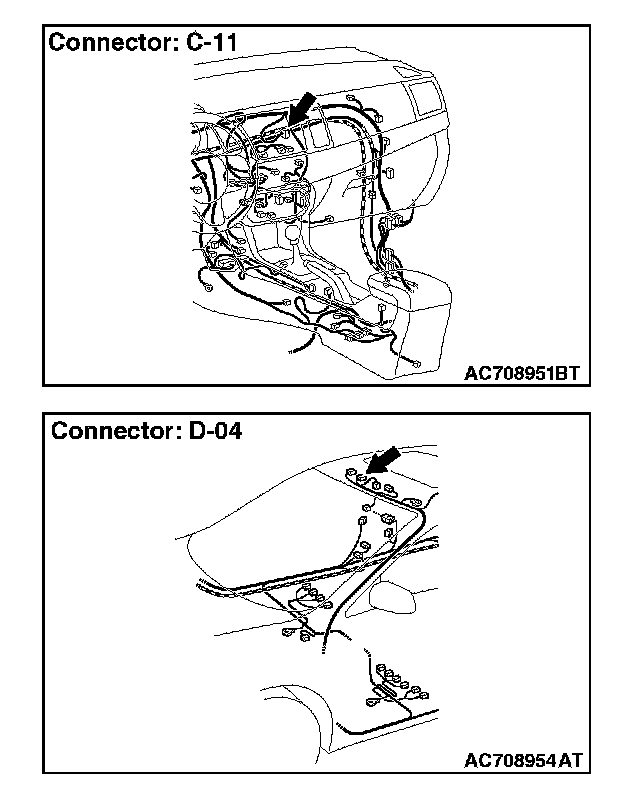 Connector: C-11

AC708951BT

Connector: D-04

AC708954AT